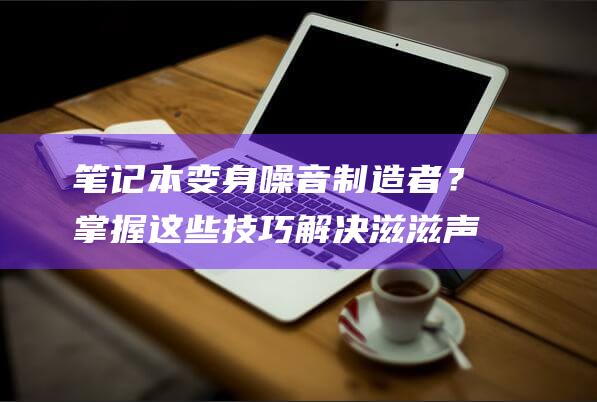 笔记本变身噪音制造者？
掌握这些技巧解决滋滋声